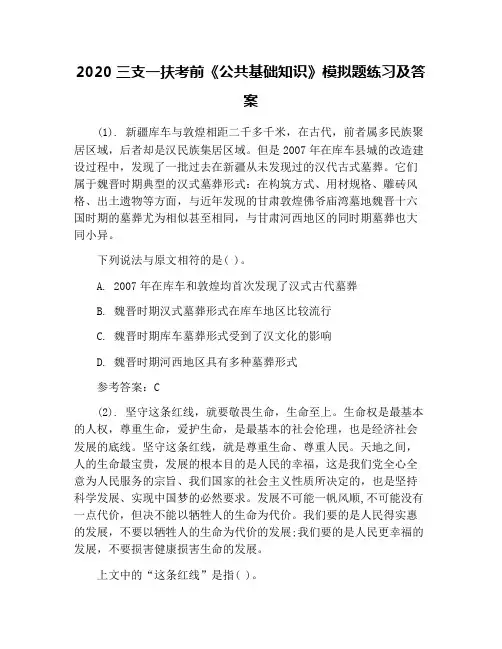 2020 三支一扶考前《公共基础知识》模拟题练习及答案

(1). 新疆库车与敦煌相距二千多千米，在古代，前者属多民族聚居区域，后者却是汉民族集居区域。但是 2007 年在库车县城的改造建设过程中，发现了一批过去在新疆从未发现过的汉代古式墓葬。它们属于魏晋时期典型的汉式墓葬形式：在构筑方式、用材规格、雕砖风格、出土遗物等方面，与近年发现的甘肃敦煌佛爷庙湾墓地魏晋十六国时期的墓葬尤为相似甚至相同，与甘肃河西地区的同时期墓葬也大同小异。

下列说法与原文相符的是( )。

A. 2007 年在库车和敦煌均首次发现了汉式古代墓葬

B. 魏晋时期汉式墓葬形式在库车地区比较流行

C. 魏晋时期库车墓葬形式受到了汉文化的影响

D. 魏晋时期河西地区具有多种墓葬形式

参考答案：C

(2). 坚守这条红线，就要敬畏生命，生命至上。生命权是最基本的人权，尊重生命，爱护生命，是最基本的社会伦理，也是经济社会发展的底线。坚守这条红线，就是尊重生命、尊重人民。天地之间，人的生命最宝贵，发展的根本目的是人民的幸福，这是我们党全心全意为人民服务的宗旨、我们国家的社会主义性质所决定的，也是坚持科学发展、实现中国梦的必然要求。发展不可能一帆风顺，不可能没有一点代价，但决不能以牺牲人的生命为代价。我们要的是人民得实惠的发展，不要以牺牲人的生命为代价的发展;我们要的是人民更幸福的发展，不要损害健康损害生命的发展。

上文中的“这条红线”是指( )。